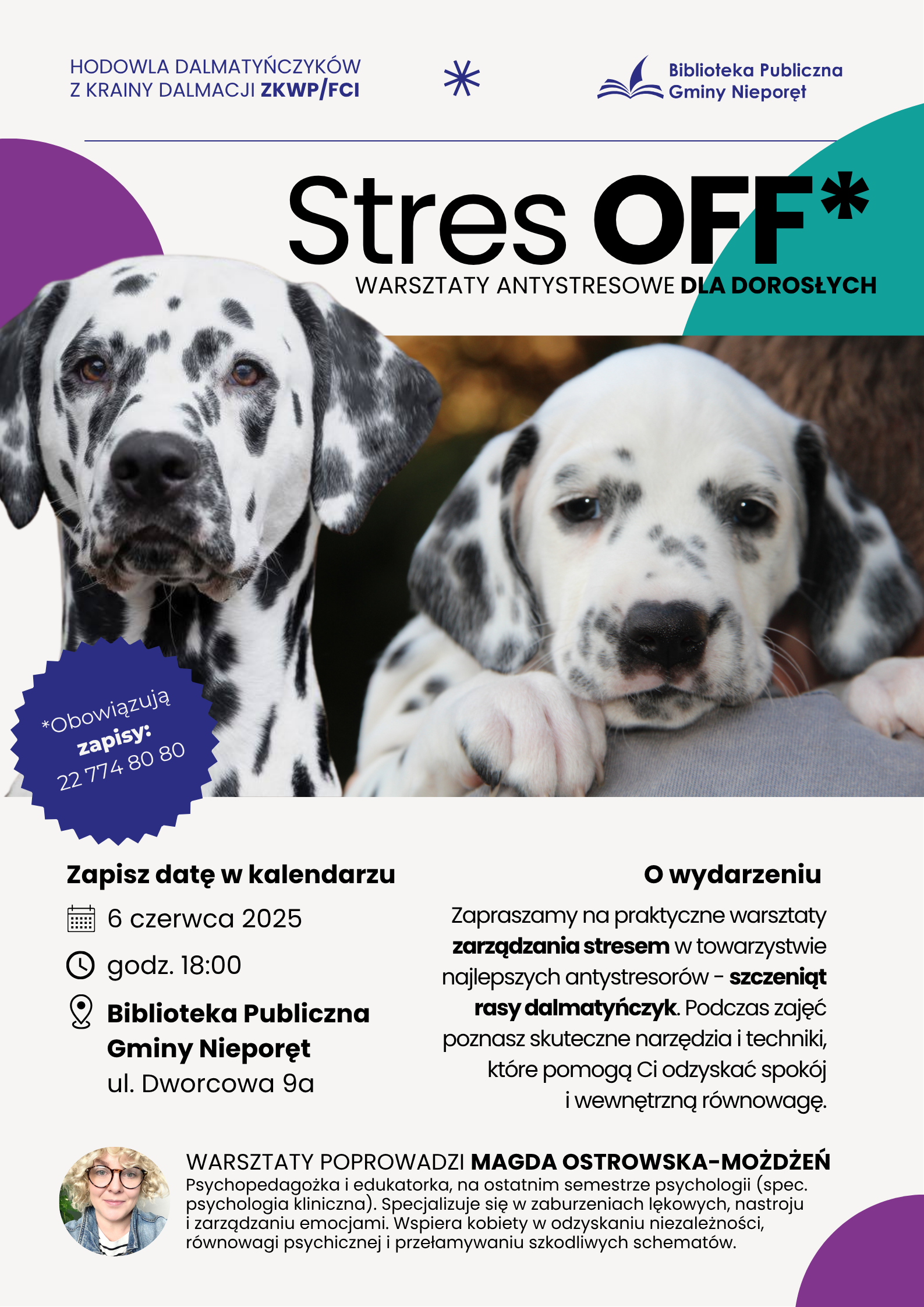 HODOWLA DALMATYŃCZYKÓW
Z KRAINY DALMACJI ZKWP/FCI

Biblioteka Publiczna
Gminy Nieporęt

Stres OFF*

WARSZTATY ANTYSTRESOWE DLA DOROSŁYCH

*Obowiązują
zapisy:
22 774 80 80

Zapisz datę w kalendarzu

6 czerwca 2025

godz. 18:00

Biblioteka Publiczna
Gminy Nieporęt
ul. Dworcowa 9a

O wydarzeniu

Zapraszamy na praktyczne warsztaty zarządzania stresem w towarzystwie najlepszych antystresorów - szczeniąt rasy dalmatyńczyk. Podczas zajęć poznasz skuteczne narzędzia i techniki, które pomogą Ci odzyskać spokój i wewnętrzną równowagę.

WARSZTATY POPROWADZI MAGDA OSTROWSKA-MOŻDŻEŃ

Psychopedagożka i edukatorka, na ostatnim semestrze psychologii (spec. psychologia kliniczna). Specjalizuje się w zaburzeniach lękowych, nastroju i zarządzaniu emocjami. Wspiera kobiety w odzyskaniu niezależności, równowagi psychicznej i przełamywaniu szkodliwych schematów.